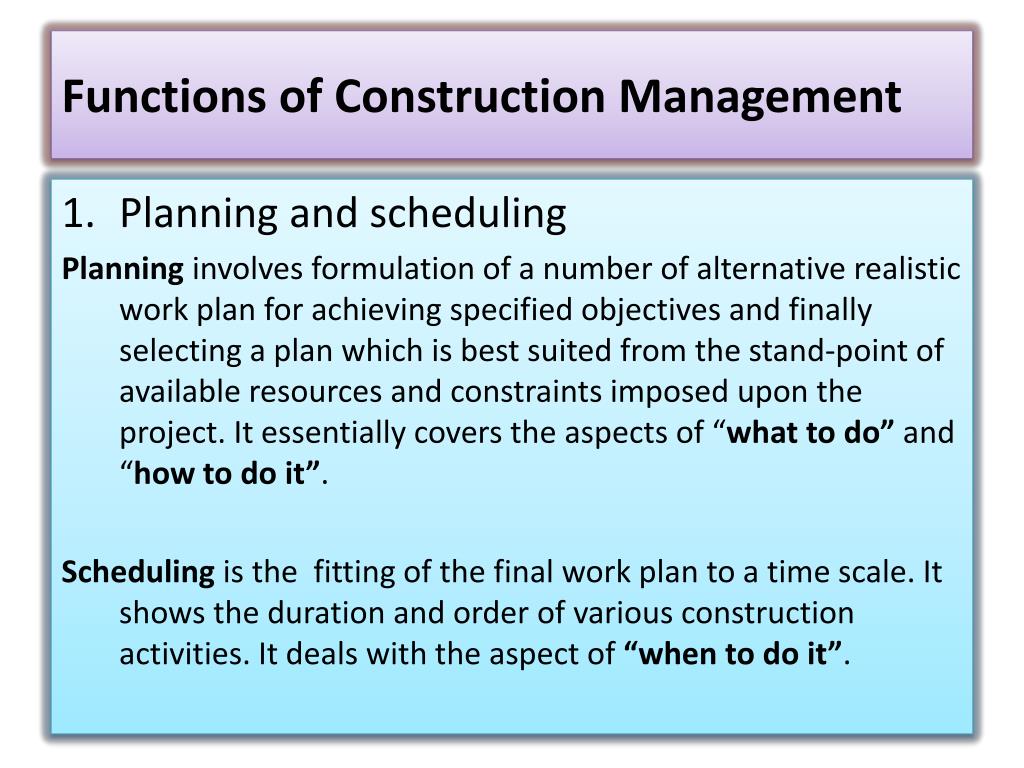 Functions of Construction Management

1. Planning and scheduling

Planning involves formulation of a number of alternative realistic work plan for achieving specified objectives and finally selecting a plan which is best suited from the stand-point of available resources and constraints imposed upon the project. It essentially covers the aspects of “what to do” and “how to do it”.

Scheduling is the fitting of the final work plan to a time scale. It shows the duration and order of various construction activities. It deals with the aspect of “when to do it”.